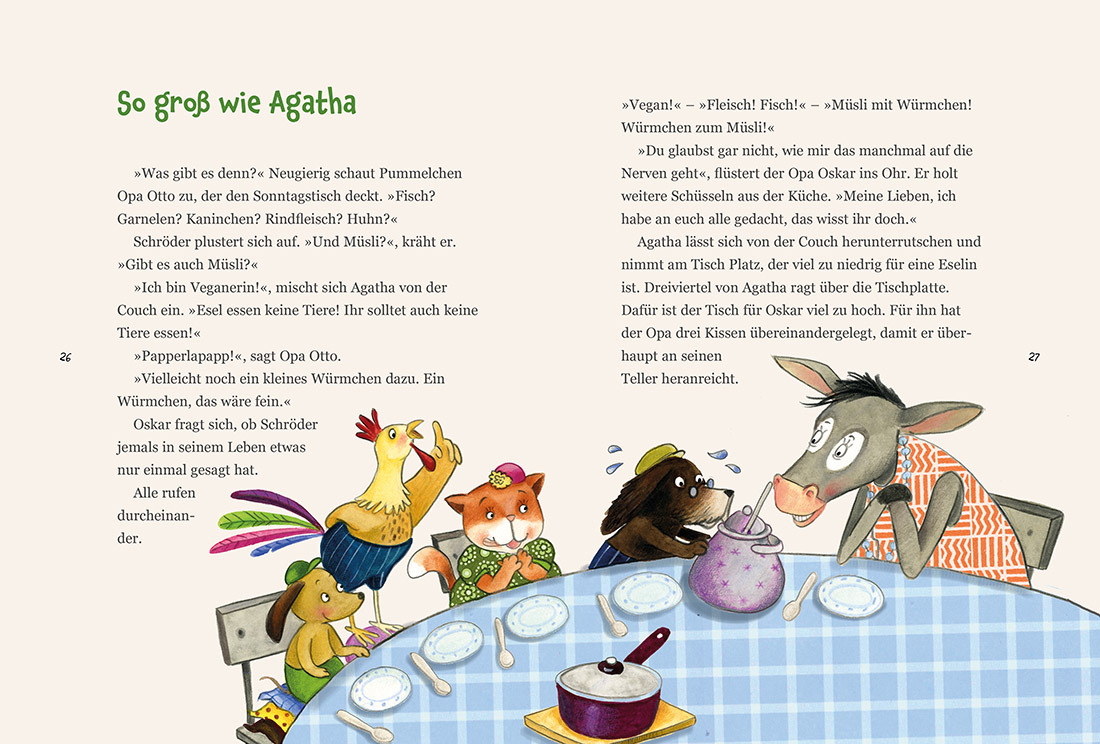 So groß wie Agatha

»Was gibt es denn?« Neugierig schaut Pummelchen Opa Otto zu, der den Sonntagstisch deckt. »Fisch? Garnelen? Kaninchen? Rindfleisch? Huhn?«

Schröder plustert sich auf. »Und Müsli?«, kräht er. »Gibt es auch Müsli?«

»Ich bin Veganerin!«, mischt sich Agatha von der Couch ein. »Esel essen keine Tiere! Ihr solltet auch keine Tiere essen!«

»Papperlapapp!«, sagt Opa Otto.

»Vielleicht noch ein kleines Würmchen dazu. Ein Würmchen, das wäre fein.«

Oskar fragt sich, ob Schröder jemals in seinem Leben etwas nur einmal gesagt hat.

Alle rufen durcheinander.

26

»Vegan!« – »Fleisch! Fisch!« – »Müsli mit Würmchen! Würmchen zum Müsli!«

»Du glaubst gar nicht, wie mir das manchmal auf die Nerven geht«, flüstert der Opa Oskar ins Ohr. Er holt weitere Schüsseln aus der Küche. »Meine Lieben, ich habe an euch alle gedacht, das wisst ihr doch.«

Agatha lässt sich von der Couch herunterrutschen und nimmt am Tisch Platz, der viel zu niedrig für eine Eselin ist. Dreiviertel von Agatha ragt über die Tischplatte. Dafür ist der Tisch für Oskar viel zu hoch. Für ihn hat der Opa drei Kissen übereinandergelegt, damit er überhaupt an seinen Teller heranreicht.

27